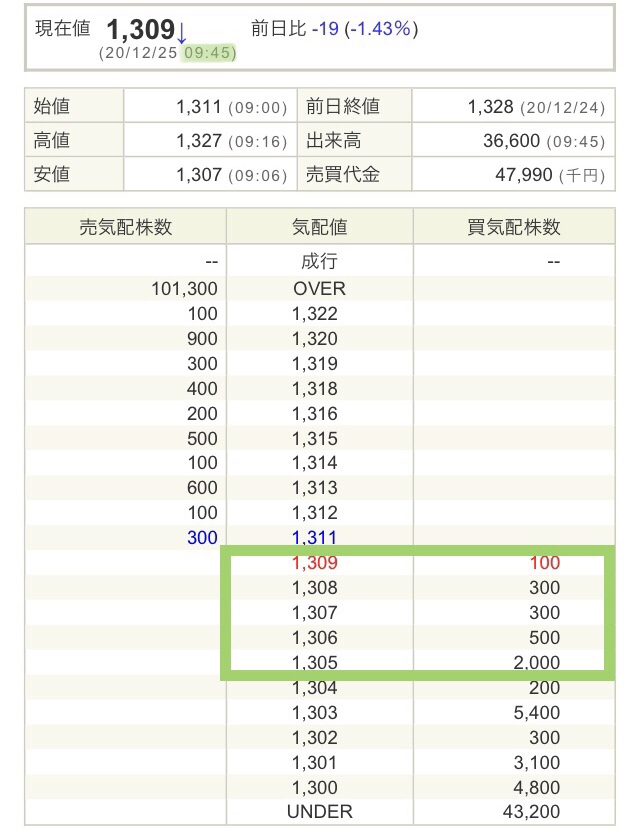 現在値 1,309↓ 前日比 -19 (-1.43%)
(20/12/25 09:45)

| 始値 | 1,311 (09:00) | 前日終値 | 1,328 (20/12/24) |
|---|---|---|---|
| 高値 | 1,327 (09:16) | 出来高 | 36,600 (09:45) |
| 安値 | 1,307 (09:06) | 売買代金 | 47,990 (千円) |

| 売気配株数 | 気配値 | 買気配株数 |
|---|---|---|
| -- | 成行 | -- |
| 101,300 | OVER | |
| 100 | 1,322 | |
| 900 | 1,320 | |
| 300 | 1,319 | |
| 400 | 1,318 | |
| 200 | 1,316 | |
| 500 | 1,315 | |
| 100 | 1,314 | |
| 600 | 1,313 | |
| 100 | 1,312 | |
| 300 | 1,311 | |
| | 1,309 | 100 |
| | 1,308 | 300 |
| | 1,307 | 300 |
| | 1,306 | 500 |
| | 1,305 | 2,000 |
| | 1,304 | 200 |
| | 1,303 | 5,400 |
| | 1,302 | 300 |
| | 1,301 | 3,100 |
| | 1,300 | 4,800 |
| | UNDER | 43,200 |